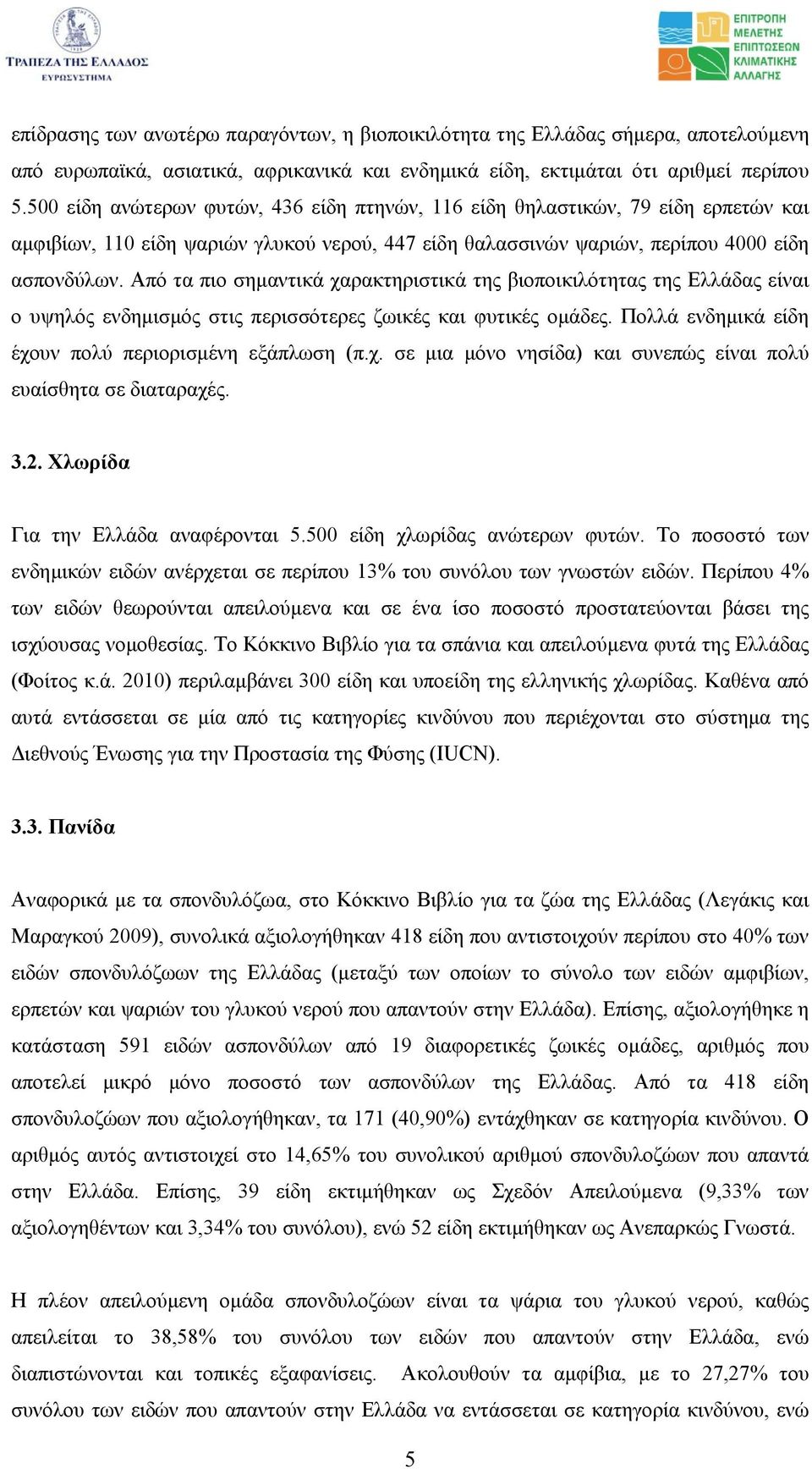 ΤΡΑΠΕΖΑ ΤΗΣ ΕΛΛΑΔΟΣ
ΕΥΡΩΣΥΣΤΗΜΑ

ΕΠΙΤΡΟΠΗ ΜΕΛΕΤΗΣ ΕΠΙΠΤΩΣΕΩΝ ΚΛΙΜΑΤΙΚΗΣ ΑΛΛΑΓΗΣ

επίδρασης των ανωτέρω παραγόντων, η βιοποικιλότητα της Ελλάδας σήμερα, αποτελούμενη από ευρωπαϊκά, ασιατικά, αφρικανικά και ενδημικά είδη, εκτιμάται ότι αριθμεί περίπου 5.500 είδη ανώτερων φυτών, 436 είδη πτηνών, 116 είδη θηλαστικών, 79 είδη ερπετών και αμφιβίων, 110 είδη ψαριών γλυκού νερού, 447 είδη θαλασσινών ψαριών, περίπου 4000 είδη ασπονδύλων. Από τα πιο σημαντικά χαρακτηριστικά της βιοποικιλότητας της Ελλάδας είναι ο υψηλός ενδημισμός στις περισσότερες ζωικές και φυτικές ομάδες. Πολλά ενδημικά είδη έχουν πολύ περιορισμένη εξάπλωση (π.χ. σε μια μόνο νησίδα) και συνεπώς είναι πολύ ευαίσθητα σε διαταραχές.

3.2. Χλωρίδα

Για την Ελλάδα αναφέρονται 5.500 είδη χλωρίδας ανώτερων φυτών. Το ποσοστό των ενδημικών ειδών ανέρχεται σε περίπου 13% του συνόλου των γνωστών ειδών. Περίπου 4% των ειδών θεωρούνται απειλούμενα και σε ένα ίσο ποσοστό προστατεύονται βάσει της ισχύουσας νομοθεσίας. Το Κόκκινο Βιβλίο για τα σπάνια και απειλούμενα φυτά της Ελλάδας (Φοίτος κ.ά. 2010) περιλαμβάνει 300 είδη και υποείδη της ελληνικής χλωρίδας. Καθένα από αυτά εντάσσεται σε μία από τις κατηγορίες κινδύνου που περιέχονται στο σύστημα της Διεθνούς Ένωσης για την Προστασία της Φύσης (IUCN).

3.3. Πανίδα

Αναφορικά με τα σπονδυλόζωα, στο Κόκκινο Βιβλίο για τα ζώα της Ελλάδας (Λεγάκις και Μαραγκού 2009), συνολικά αξιολογήθηκαν 418 είδη που αντιστοιχούν περίπου στο 40% των ειδών σπονδυλόζωων της Ελλάδας (μεταξύ των οποίων το σύνολο των ειδών αμφιβίων, ερπετών και ψαριών του γλυκού νερού που απαντούν στην Ελλάδα). Επίσης, αξιολογήθηκε η κατάσταση 591 ειδών ασπονδύλων από 19 διαφορετικές ζωικές ομάδες, αριθμός που αποτελεί μικρό μόνο ποσοστό των ασπονδύλων της Ελλάδας. Από τα 418 είδη σπονδυλοζώων που αξιολογήθηκαν, τα 171 (40,90%) εντάχθηκαν σε κατηγορία κινδύνου. Ο αριθμός αυτός αντιστοιχεί στο 14,65% του συνολικού αριθμού σπονδυλοζώων που απαντά στην Ελλάδα. Επίσης, 39 είδη εκτιμήθηκαν ως Σχεδόν Απειλούμενα (9,33% των αξιολογηθέντων και 3,34% του συνόλου), ενώ 52 είδη εκτιμήθηκαν ως Ανεπαρκώς Γνωστά.

Η πλέον απειλούμενη ομάδα σπονδυλοζώων είναι τα ψάρια του γλυκού νερού, καθώς απειλείται το 38,58% του συνόλου των ειδών που απαντούν στην Ελλάδα, ενώ διαπιστώνονται και τοπικές εξαφανίσεις. Ακολουθούν τα αμφίβια, με το 27,27% του συνόλου των ειδών που απαντούν στην Ελλάδα να εντάσσεται σε κατηγορία κινδύνου, ενώ

5